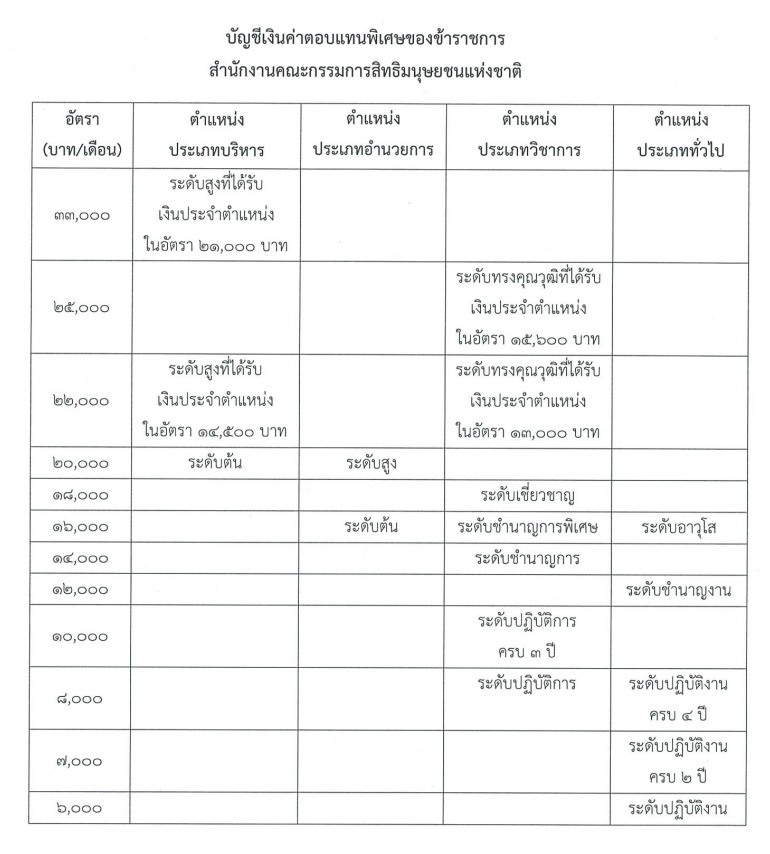 บัญชีเงินค่าตอบแทนพิเศษของข้าราชการ
สำนักงานคณะกรรมการสิทธิมนุษยชนแห่งชาติ

| อัตรา (บาท/เดือน) | ตำแหน่ง ประเภทบริหาร | ตำแหน่ง ประเภทอำนวยการ | ตำแหน่ง ประเภทวิชาการ | ตำแหน่ง ประเภททั่วไป |
|---|---|---|---|---|
| ๓๓,๐๐๐ | ระดับสูงที่ได้รับ เงินประจำตำแหน่ง ในอัตรา ๒๑,๐๐๐ บาท | | | |
| ๒๕,๐๐๐ | | | ระดับทรงคุณวุฒิที่ได้รับ เงินประจำตำแหน่ง ในอัตรา ๑๕,๖๐๐ บาท | |
| ๒๒,๐๐๐ | ระดับสูงที่ได้รับ เงินประจำตำแหน่ง ในอัตรา ๑๔,๕๐๐ บาท | | ระดับทรงคุณวุฒิที่ได้รับ เงินประจำตำแหน่ง ในอัตรา ๑๓,๐๐๐ บาท | |
| ๒๐,๐๐๐ | ระดับต้น | ระดับสูง | | |
| ๑๘,๐๐๐ | | | ระดับเชี่ยวชาญ | |
| ๑๖,๐๐๐ | | ระดับต้น | ระดับชำนาญการพิเศษ | ระดับอาวุโส |
| ๑๔,๐๐๐ | | | ระดับชำนาญการ | |
| ๑๒,๐๐๐ | | | | ระดับชำนาญงาน |
| ๑๐,๐๐๐ | | | ระดับปฏิบัติการ ครบ ๓ ปี | |
| ๘,๐๐๐ | | | ระดับปฏิบัติการ | ระดับปฏิบัติงาน ครบ ๔ ปี |
| ๗,๐๐๐ | | | | ระดับปฏิบัติงาน ครบ ๒ ปี |
| ๖,๐๐๐ | | | | ระดับปฏิบัติงาน |